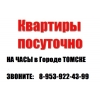 Квартиры посуточно

НА ЧАСЫ в Городе ТОМСКЕ

ЗВОНИТЕ: 8-953-922-43-99